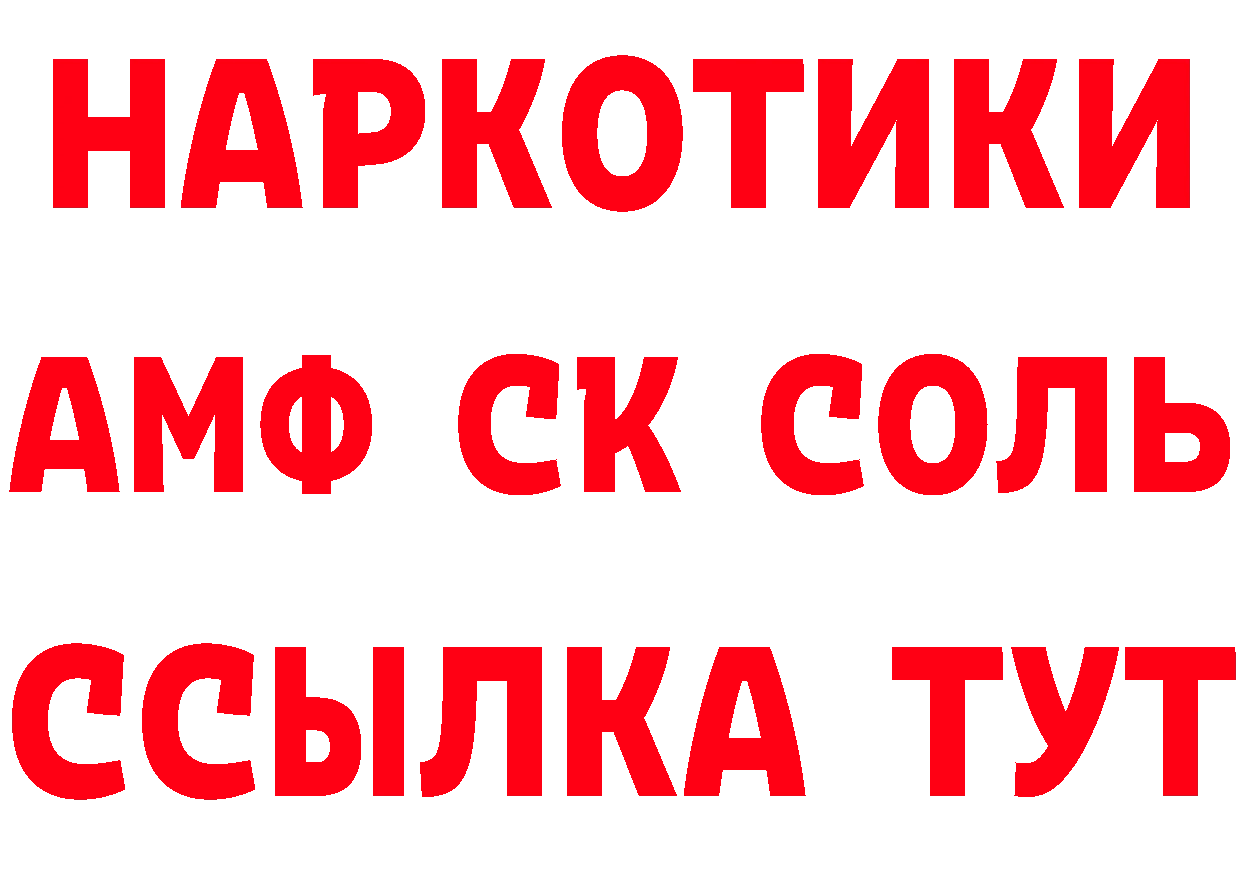 НАРКОТИКИ

АМФ СК СОЛЬ

ССЫЛКА ТУТ